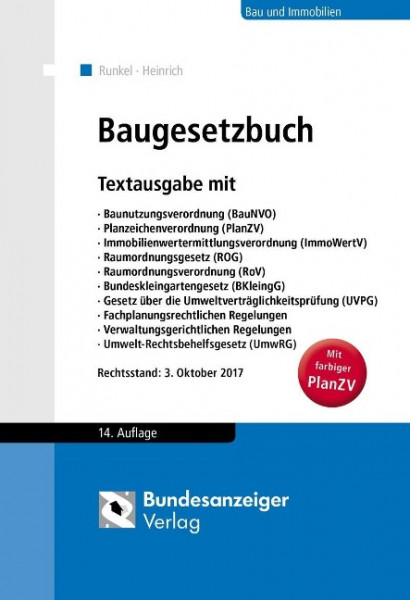 Bau und Immobilien

Runkel · Heinrich

Baugesetzbuch

Textausgabe mit

· Baunutzungsverordnung (BauNVO)
· Planzeichenverordnung (PlanZV)
· Immobilienwertermittlungsverordnung (ImmoWertV)
· Raumordnungsgesetz (ROG)
· Raumordnungsverordnung (RoV)
· Bundeskleingartengesetz (BKleingG)
· Gesetz über die Umweltverträglichkeitsprüfung (UVPG)
· Fachplanungsrechtlichen Regelungen
· Verwaltungsgerichtlichen Regelungen
· Umwelt-Rechtsbehelfsgesetz (UmwRG)

Rechtsstand: 3. Oktober 2017

Mit farbiger PlanZV

14. Auflage

Bundesanzeiger Verlag